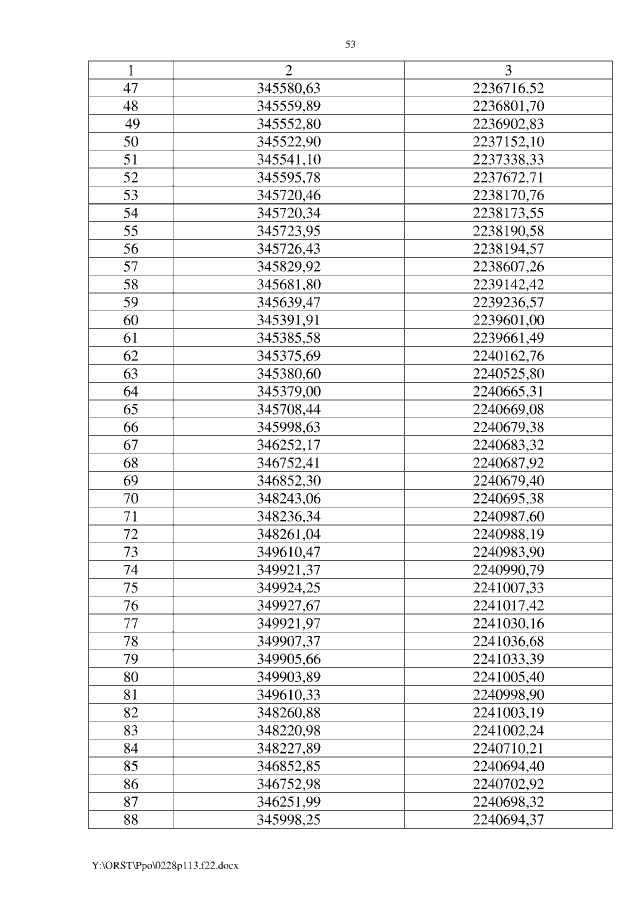 53

| 1 | 2 | 3 |
|---|---|---|
| 47 | 345580,63 | 2236716,52 |
| 48 | 345559,89 | 2236801,70 |
| 49 | 345552,80 | 2236902,83 |
| 50 | 345522,90 | 2237152,10 |
| 51 | 345541,10 | 2237338,33 |
| 52 | 345595,78 | 2237672,71 |
| 53 | 345720,46 | 2238170,76 |
| 54 | 345720,34 | 2238173,55 |
| 55 | 345723,95 | 2238190,58 |
| 56 | 345726,43 | 2238194,57 |
| 57 | 345829,92 | 2238607,26 |
| 58 | 345681,80 | 2239142,42 |
| 59 | 345639,47 | 2239236,57 |
| 60 | 345391,91 | 2239601,00 |
| 61 | 345385,58 | 2239661,49 |
| 62 | 345375,69 | 2240162,76 |
| 63 | 345380,60 | 2240525,80 |
| 64 | 345379,00 | 2240665,31 |
| 65 | 345708,44 | 2240669,08 |
| 66 | 345998,63 | 2240679,38 |
| 67 | 346252,17 | 2240683,32 |
| 68 | 346752,41 | 2240687,92 |
| 69 | 346852,30 | 2240679,40 |
| 70 | 348243,06 | 2240695,38 |
| 71 | 348236,34 | 2240987,60 |
| 72 | 348261,04 | 2240988,19 |
| 73 | 349610,47 | 2240983,90 |
| 74 | 349921,37 | 2240990,79 |
| 75 | 349924,25 | 2241007,33 |
| 76 | 349927,67 | 2241017,42 |
| 77 | 349921,97 | 2241030,16 |
| 78 | 349907,37 | 2241036,68 |
| 79 | 349905,66 | 2241033,39 |
| 80 | 349903,89 | 2241005,40 |
| 81 | 349610,33 | 2240998,90 |
| 82 | 348260,88 | 2241003,19 |
| 83 | 348220,98 | 2241002,24 |
| 84 | 348227,89 | 2240710,21 |
| 85 | 346852,85 | 2240694,40 |
| 86 | 346752,98 | 2240702,92 |
| 87 | 346251,99 | 2240698,32 |
| 88 | 345998,25 | 2240694,37 |

Y:\ORST\Ppo\0228p113.f22.docx